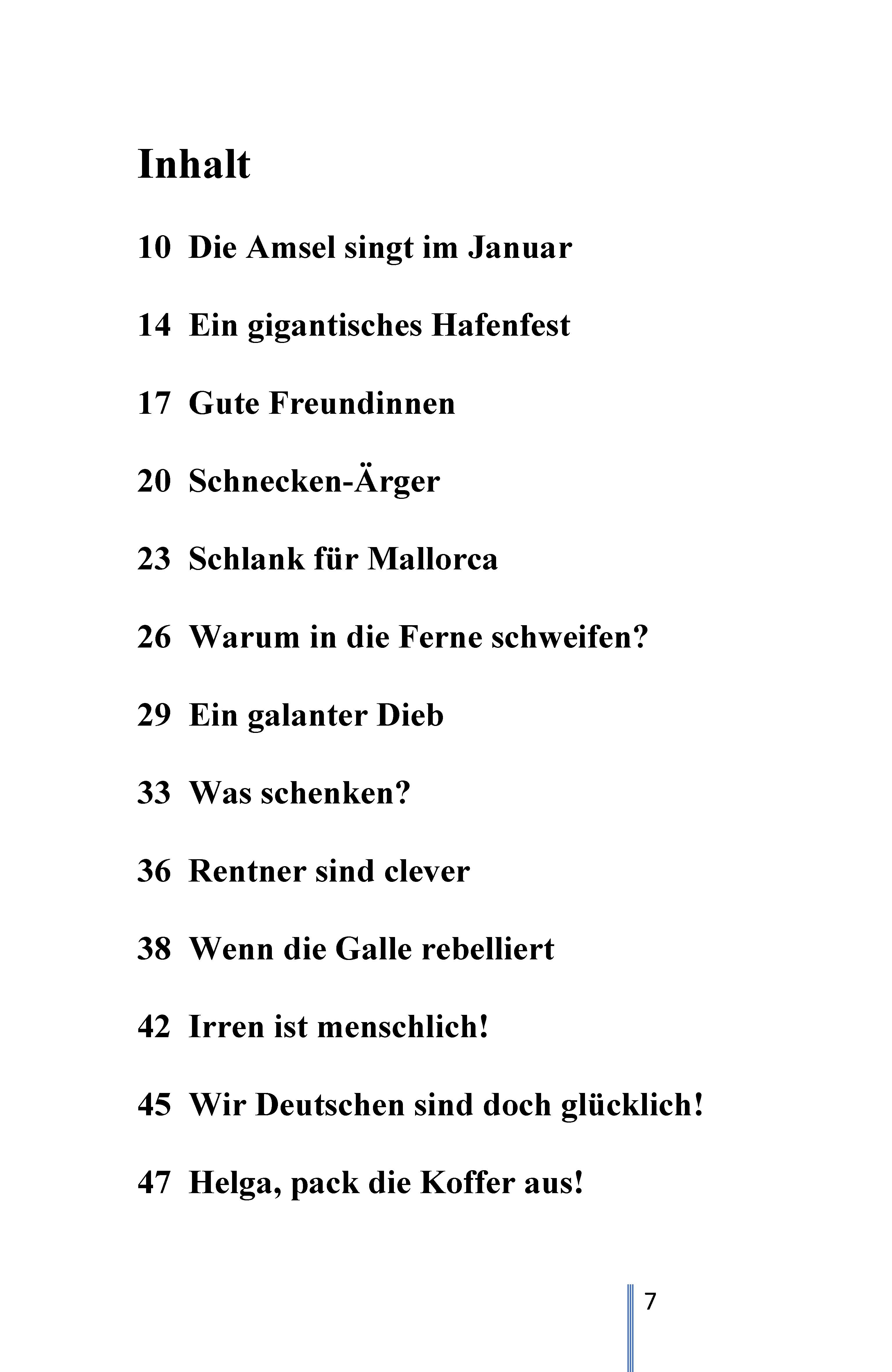 Inhalt

10 Die Amsel singt im Januar

14 Ein gigantisches Hafenfest

17 Gute Freundinnen

20 Schnecken-Ärger

23 Schlank für Mallorca

26 Warum in die Ferne schweifen?

29 Ein galanter Dieb

33 Was schenken?

36 Rentner sind clever

38 Wenn die Galle rebelliert

42 Irren ist menschlich!

45 Wir Deutschen sind doch glücklich!

47 Helga, pack die Koffer aus!

7